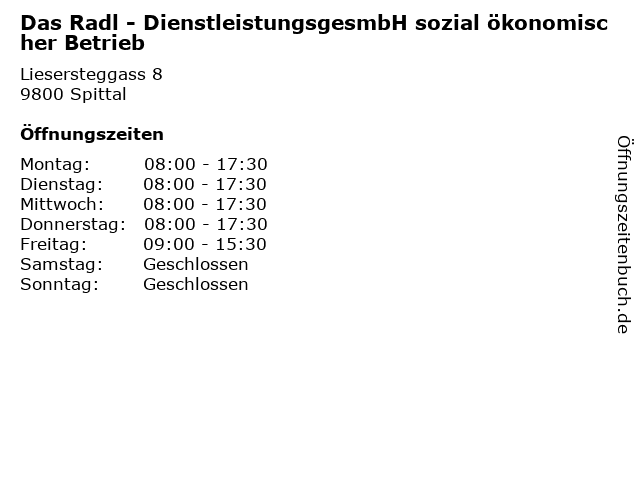 Das Radl - DienstleistungsgesmbH sozial ökonomischer Betrieb

Liesersteggass 8
9800 Spittal

Öffnungszeiten

Montag: 08:00 - 17:30
Dienstag: 08:00 - 17:30
Mittwoch: 08:00 - 17:30
Donnerstag: 08:00 - 17:30
Freitag: 09:00 - 15:30
Samstag: Geschlossen
Sonntag: Geschlossen

Öffnungszeitenbuch.de